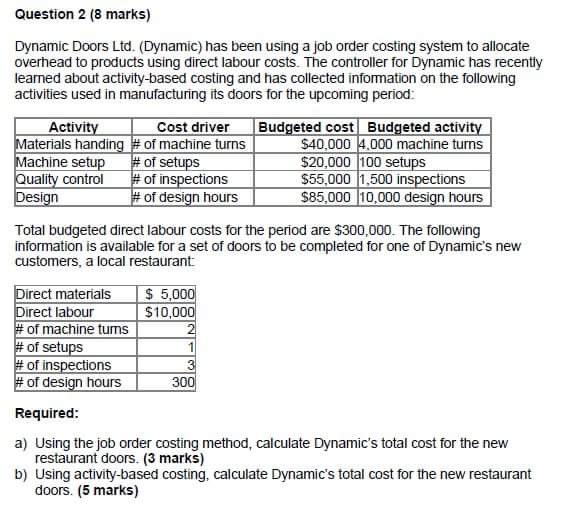 Question 2 (8 marks)

Dynamic Doors Ltd. (Dynamic) has been using a job order costing system to allocate overhead to products using direct labour costs. The controller for Dynamic has recently learned about activity-based costing and has collected information on the following activities used in manufacturing its doors for the upcoming period:

| Activity | Cost driver | Budgeted cost | Budgeted activity |
|---|---|---|---|
| Materials handing | # of machine turns | $40,000 | 4,000 machine turns |
| Machine setup | # of setups | $20,000 | 100 setups |
| Quality control | # of inspections | $55,000 | 1,500 inspections |
| Design | # of design hours | $85,000 | 10,000 design hours |

Total budgeted direct labour costs for the period are $300,000. The following information is available for a set of doors to be completed for one of Dynamic's new customers, a local restaurant:

| Direct materials | $ 5,000 |
|---|---|
| Direct labour | $10,000 |
| # of machine turns | 2 |
| # of setups | 1 |
| # of inspections | 3 |
| # of design hours | 300 |

Required:

a) Using the job order costing method, calculate Dynamic's total cost for the new restaurant doors. (3 marks)
b) Using activity-based costing, calculate Dynamic's total cost for the new restaurant doors. (5 marks)